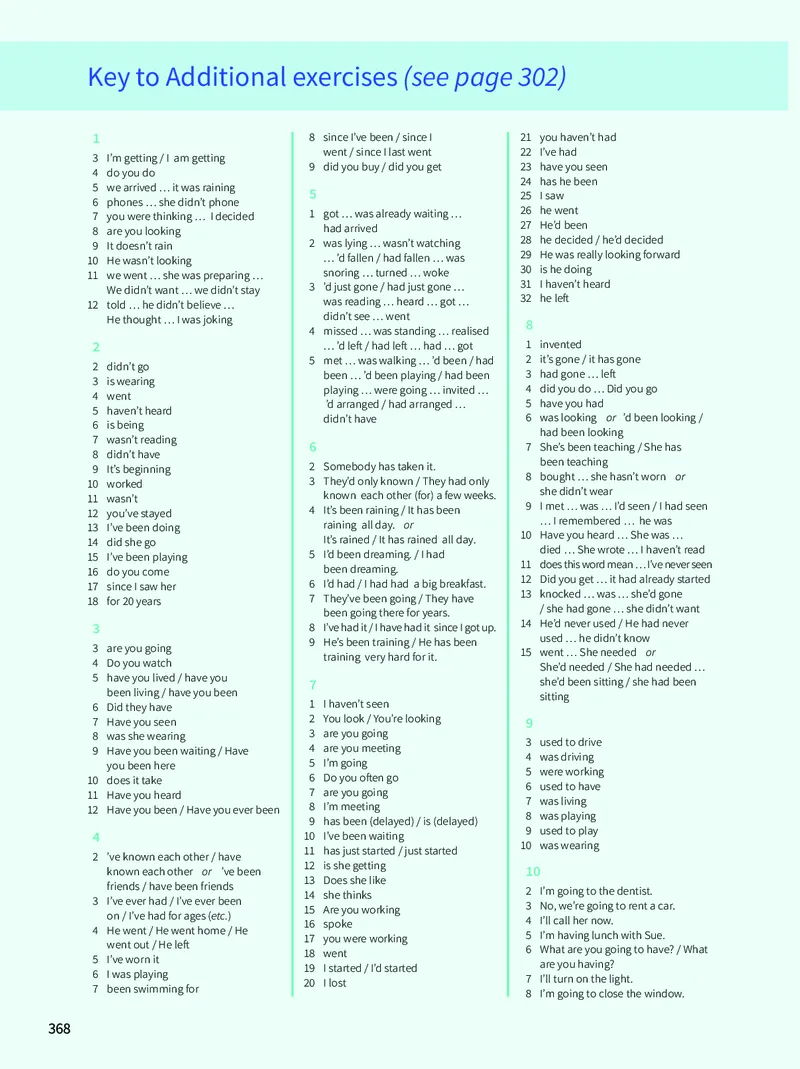 Key to Additional exercises (see page 302)

1
3 I'm getting / I am getting
4 do you do
5 we arrived … it was raining
6 phones … she didn't phone
7 you were thinking … I decided
8 are you looking
9 It doesn't rain
10 He wasn't looking
11 we went … she was preparing … We didn't want … we didn't stay
12 told … he didn't believe … He thought … I was joking

2
2 didn't go
3 is wearing
4 went
5 haven't heard
6 is being
7 wasn't reading
8 didn't have
9 It's beginning
10 worked
11 wasn't
12 you've stayed
13 I've been doing
14 did she go
15 I've been playing
16 do you come
17 since I saw her
18 for 20 years

3
3 are you going
4 Do you watch
5 have you lived / have you been living / have you been
6 Did they have
7 Have you seen
8 was she wearing
9 Have you been waiting / Have you been here
10 does it take
11 Have you heard
12 Have you been / Have you ever been

4
2 've known each other / have known each other or 've been friends / have been friends
3 I've ever had / I've ever been on / I've had for ages (etc.)
4 He went / He went home / He went out / He left
5 I've worn it
6 I was playing
7 been swimming for
8 since I've been / since I went / since I last went
9 did you buy / did you get

5
1 got … was already waiting … had arrived
2 was lying … wasn't watching … 'd fallen / had fallen … was snoring … turned … woke
3 'd just gone / had just gone … was reading … heard … got … didn't see … went
4 missed … was standing … realised … 'd left / had left … had … got
5 met … was walking … 'd been / had been … 'd been playing / had been playing … were going … invited … 'd arranged / had arranged … didn't have

6
2 Somebody has taken it.
3 They'd only known / They had only known each other (for) a few weeks.
4 It's been raining / It has been raining all day. or It's rained / It has rained all day.
5 I'd been dreaming. / I had been dreaming.
6 I'd had / I had had a big breakfast.
7 They've been going / They have been going there for years.
8 I've had it / I have had it since I got up.
9 He's been training / He has been training very hard for it.

7
1 I haven't seen
2 You look / You're looking
3 are you going
4 are you meeting
5 I'm going
6 Do you often go
7 are you going
8 I'm meeting
9 has been (delayed) / is (delayed)
10 I've been waiting
11 has just started / just started
12 is she getting
13 Does she like
14 she thinks
15 Are you working
16 spoke
17 you were working
18 went
19 I started / I'd started
20 I lost
21 you haven't had
22 I've had
23 have you seen
24 has he been
25 I saw
26 he went
27 He'd been
28 he decided / he'd decided
29 He was really looking forward
30 is he doing
31 I haven't heard
32 he left

8
1 invented
2 it's gone / it has gone
3 had gone … left
4 did you do … Did you go
5 have you had
6 was looking or 'd been looking / had been looking
7 She's been teaching / She has been teaching
8 bought … she hasn't worn or she didn't wear
9 I met … was … I'd seen / I had seen … I remembered … he was
10 Have you heard … She was … died … She wrote … I haven't read
11 does this word mean … I've never seen
12 Did you get … it had already started
13 knocked … was … she'd gone / she had gone … she didn't want
14 He'd never used / He had never used … he didn't know
15 went … She needed or She'd needed / She had needed … she'd been sitting / she had been sitting

9
3 used to drive
4 was driving
5 were working
6 used to have
7 was living
8 was playing
9 used to play
10 was wearing

10
2 I'm going to the dentist.
3 No, we're going to rent a car.
4 I'll call her now.
5 I'm having lunch with Sue.
6 What are you going to have? / What are you having?
7 I'll turn on the light.
8 I'm going to close the window.

368